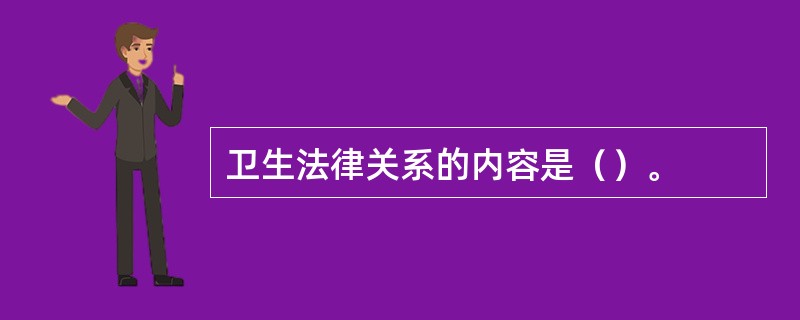 卫生法律关系的内容是（）。